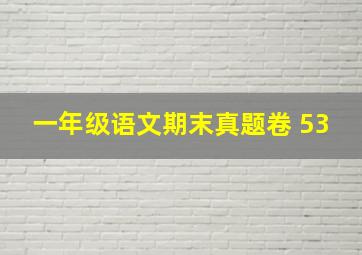 一年级语文期末真题卷 53